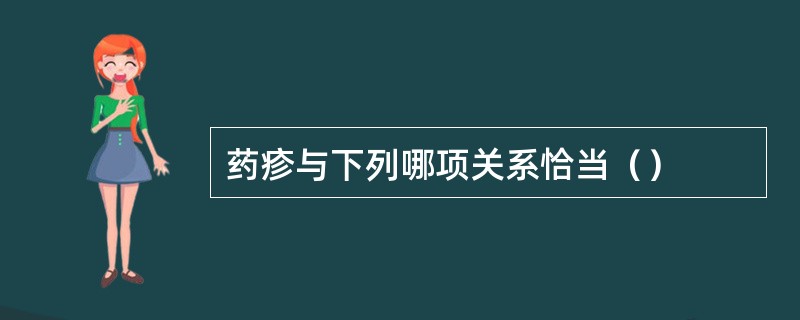 药疹与下列哪项关系恰当（）